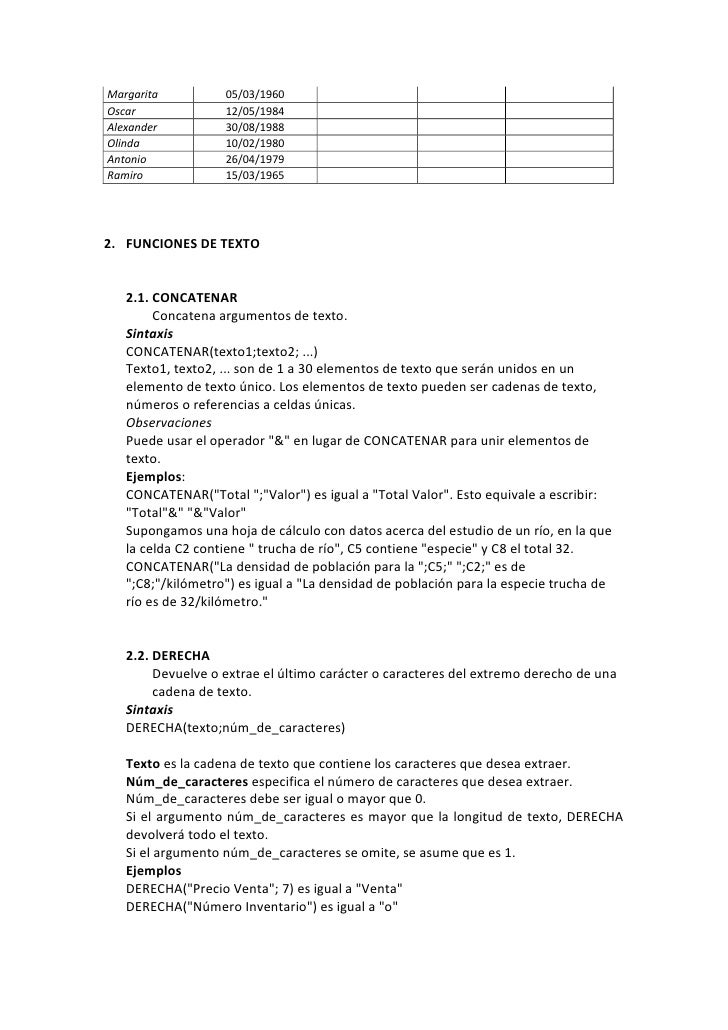 | Margarita | 05/03/1960 | | | |
|---|---|---|---|---|
| Oscar | 12/05/1984 | | | |
| Alexander | 30/08/1988 | | | |
| Olinda | 10/02/1980 | | | |
| Antonio | 26/04/1979 | | | |
| Ramiro | 15/03/1965 | | | |

2. FUNCIONES DE TEXTO

2.1. CONCATENAR
Concatena argumentos de texto.
Sintaxis
CONCATENAR(texto1;texto2; ...)
Texto1, texto2, ... son de 1 a 30 elementos de texto que serán unidos en un elemento de texto único. Los elementos de texto pueden ser cadenas de texto, números o referencias a celdas únicas.
Observaciones
Puede usar el operador "&" en lugar de CONCATENAR para unir elementos de texto.
Ejemplos:
CONCATENAR("Total ";"Valor") es igual a "Total Valor". Esto equivale a escribir: "Total"&" "&"Valor"
Supongamos una hoja de cálculo con datos acerca del estudio de un río, en la que la celda C2 contiene " trucha de río", C5 contiene "especie" y C8 el total 32.
CONCATENAR("La densidad de población para la ";C5;" ";C2;" es de ";C8;"/kilómetro") es igual a "La densidad de población para la especie trucha de río es de 32/kilómetro."

2.2. DERECHA
Devuelve o extrae el último carácter o caracteres del extremo derecho de una cadena de texto.
Sintaxis
DERECHA(texto;núm_de_caracteres)

Texto es la cadena de texto que contiene los caracteres que desea extraer.
Núm_de_caracteres especifica el número de caracteres que desea extraer.
Núm_de_caracteres debe ser igual o mayor que 0.
Si el argumento núm_de_caracteres es mayor que la longitud de texto, DERECHA devolverá todo el texto.
Si el argumento núm_de_caracteres se omite, se asume que es 1.
Ejemplos
DERECHA("Precio Venta"; 7) es igual a "Venta"
DERECHA("Número Inventario") es igual a "o"